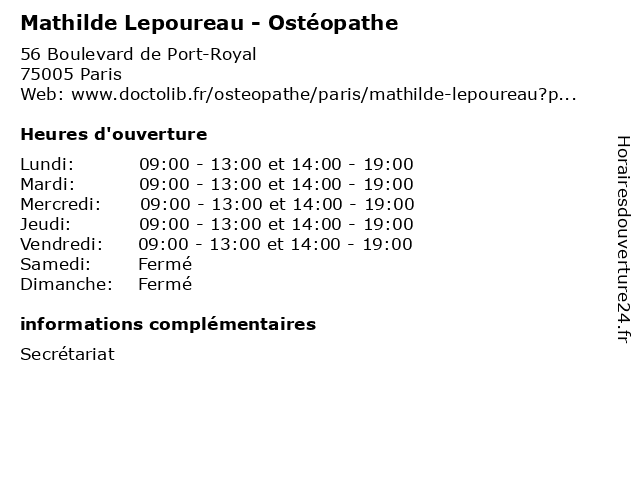 Mathilde Lepoureau - Ostéopathe

56 Boulevard de Port-Royal
75005 Paris
Web: www.doctolib.fr/osteopathe/paris/mathilde-lepoureau?p...

Heures d'ouverture

| | |
|---|---|
| Lundi: | 09:00 - 13:00 et 14:00 - 19:00 |
| Mardi: | 09:00 - 13:00 et 14:00 - 19:00 |
| Mercredi: | 09:00 - 13:00 et 14:00 - 19:00 |
| Jeudi: | 09:00 - 13:00 et 14:00 - 19:00 |
| Vendredi: | 09:00 - 13:00 et 14:00 - 19:00 |
| Samedi: | Fermé |
| Dimanche: | Fermé |

informations complémentaires

Secrétariat

Horairesdouverture24.fr